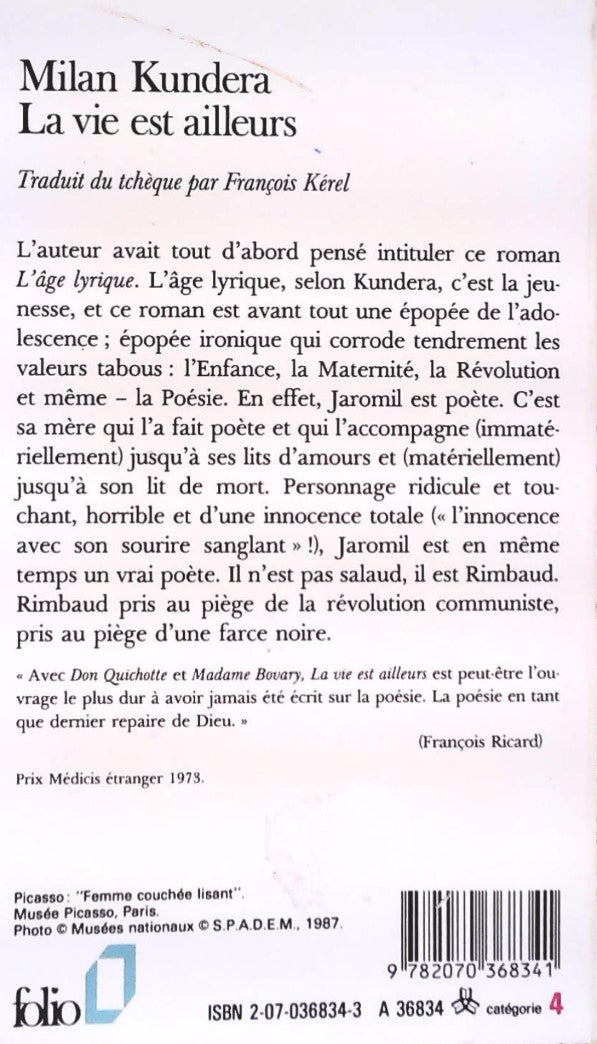 Milan Kundera
La vie est ailleurs

Traduit du tchèque par François Kérel

L'auteur avait tout d'abord pensé intituler ce roman L'âge lyrique. L'âge lyrique, selon Kundera, c'est la jeunesse, et ce roman est avant tout une épopée de l'adolescence ; épopée ironique qui corrode tendrement les valeurs tabous : l'Enfance, la Maternité, la Révolution et même – la Poésie. En effet, Jaromil est poète. C'est sa mère qui l'a fait poète et qui l'accompagne (immatériellement) jusqu'à ses lits d'amours et (matériellement) jusqu'à son lit de mort. Personnage ridicule et touchant, horrible et d'une innocence totale (« l'innocence avec son sourire sanglant » !), Jaromil est en même temps un vrai poète. Il n'est pas salaud, il est Rimbaud. Rimbaud pris au piège de la révolution communiste, pris au piège d'une farce noire.

« Avec Don Quichotte et Madame Bovary, La vie est ailleurs est peut-être l'ouvrage le plus dur à avoir jamais été écrit sur la poésie. La poésie en tant que dernier repaire de Dieu. »

(François Ricard)

Prix Médicis étranger 1973.

Picasso : "Femme couchée lisant".
Musée Picasso, Paris.
Photo © Musées nationaux © S.P.A.D.E.M., 1987.

9 782070 368341

folio

ISBN 2-07-036834-3 A 36834 catégorie 4